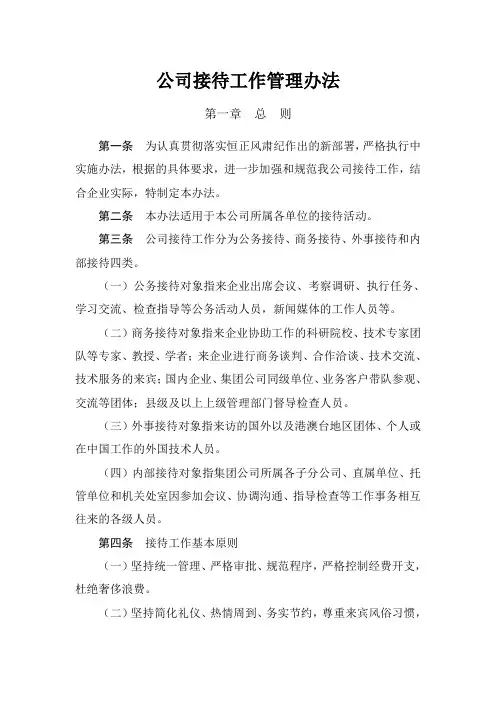 公司接待工作管理办法

第一章　总　则

第一条　为认真贯彻落实恒正风肃纪作出的新部署，严格执行中实施办法，根据的具体要求，进一步加强和规范我公司接待工作，结合企业实际，特制定本办法。

第二条　本办法适用于本公司所属各单位的接待活动。

第三条　公司接待工作分为公务接待、商务接待、外事接待和内部接待四类。

（一）公务接待对象指来企业出席会议、考察调研、执行任务、学习交流、检查指导等公务活动人员，新闻媒体的工作人员等。

（二）商务接待对象指来企业协助工作的科研院校、技术专家团队等专家、教授、学者；来企业进行商务谈判、合作洽谈、技术交流、技术服务的来宾；国内企业、集团公司同级单位、业务客户带队参观、交流等团体；县级及以上上级管理部门督导检查人员。

（三）外事接待对象指来访的国外以及港澳台地区团体、个人或在中国工作的外国技术人员。

（四）内部接待对象指集团公司所属各子分公司、直属单位、托管单位和机关处室因参加会议、协调沟通、指导检查等工作事务相互往来的各级人员。

第四条　接待工作基本原则

（一）坚持统一管理、严格审批、规范程序，严格控制经费开支，杜绝奢侈浪费。

（二）坚持简化礼仪、热情周到、务实节约，尊重来宾风俗习惯，